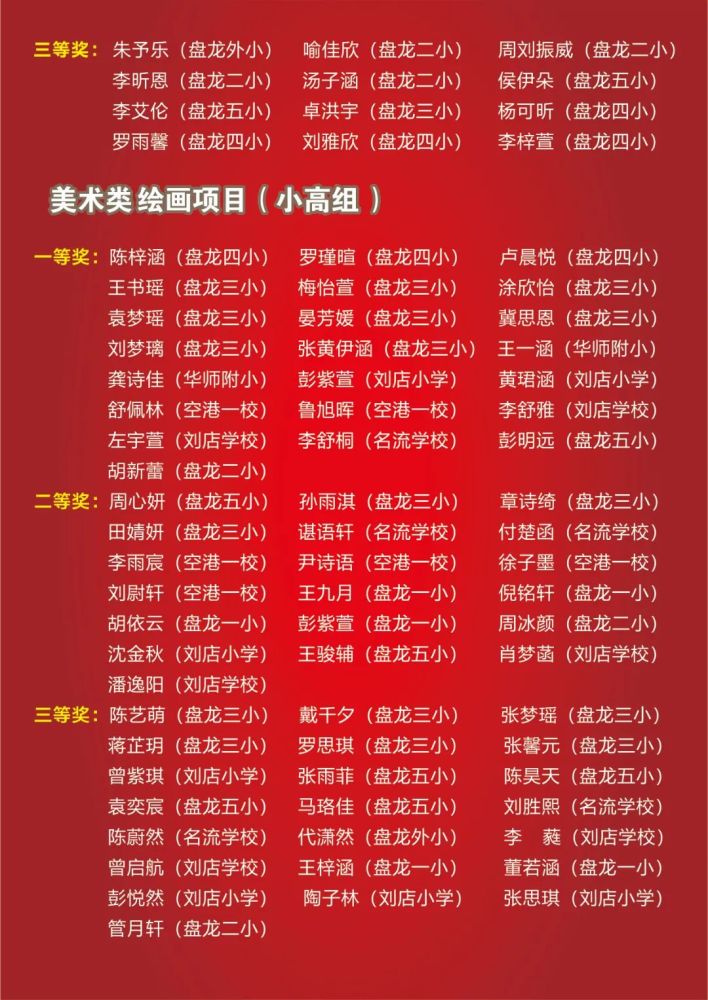 三等奖：朱予乐（盘龙外小） 喻佳欣（盘龙二小） 周刘振威（盘龙二小）
李昕恩（盘龙二小） 汤子涵（盘龙二小） 侯伊朵（盘龙五小）
李艾伦（盘龙五小） 卓洪宇（盘龙三小） 杨可昕（盘龙四小）
罗雨馨（盘龙四小） 刘雅欣（盘龙四小） 李梓萱（盘龙四小）

美术类 绘画项目（小高组）

一等奖：陈梓涵（盘龙四小） 罗瑾暄（盘龙四小） 卢晨悦（盘龙四小）
王书瑶（盘龙三小） 梅怡萱（盘龙三小） 涂欣怡（盘龙三小）
袁梦瑶（盘龙三小） 晏芳媛（盘龙三小） 冀思恩（盘龙三小）
刘梦璃（盘龙三小） 张黄伊涵（盘龙三小） 王一涵（华师附小）
龚诗佳（华师附小） 彭紫萱（刘店小学） 黄珺涵（刘店小学）
舒佩林（空港一校） 鲁旭晖（空港一校） 李舒雅（刘店学校）
左宇萱（刘店学校） 李舒桐（名流学校） 彭明远（盘龙五小）
胡新蕾（盘龙二小）

二等奖：周心妍（盘龙五小） 孙雨淇（盘龙三小） 章诗绮（盘龙三小）
田婧妍（盘龙三小） 谌语轩（名流学校） 付楚函（名流学校）
李雨宸（空港一校） 尹诗语（空港一校） 徐子墨（空港一校）
刘尉轩（空港一校） 王九月（盘龙一小） 倪铭轩（盘龙一小）
胡依云（盘龙一小） 彭紫萱（盘龙一小） 周冰颜（盘龙二小）
沈金秋（刘店小学） 王骏辅（盘龙五小） 肖梦菡（刘店学校）
潘逸阳（刘店学校）

三等奖：陈艺萌（盘龙三小） 戴千夕（盘龙三小） 张梦瑶（盘龙三小）
蒋芷玥（盘龙三小） 罗思琪（盘龙三小） 张馨元（盘龙三小）
曾紫琪（刘店小学） 张雨菲（盘龙五小） 陈昊天（盘龙五小）
袁奕宸（盘龙五小） 马珞佳（盘龙五小） 刘胜熙（名流学校）
陈蔚然（名流学校） 代潇然（盘龙外小） 李 蕤（刘店学校）
曾启航（刘店学校） 王梓涵（盘龙一小） 董若涵（盘龙一小）
彭悦然（刘店小学） 陶子林（刘店小学） 张思琪（刘店小学）
管月轩（盘龙二小）